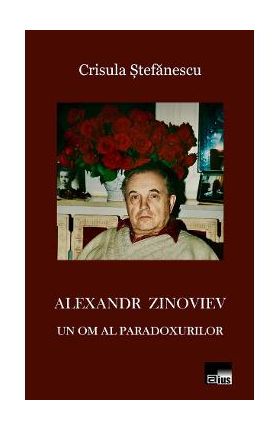 Crisula Ștefănescu

ALEXANDR ZINOVIEV

UN OM AL PARADOXURILOR

aius